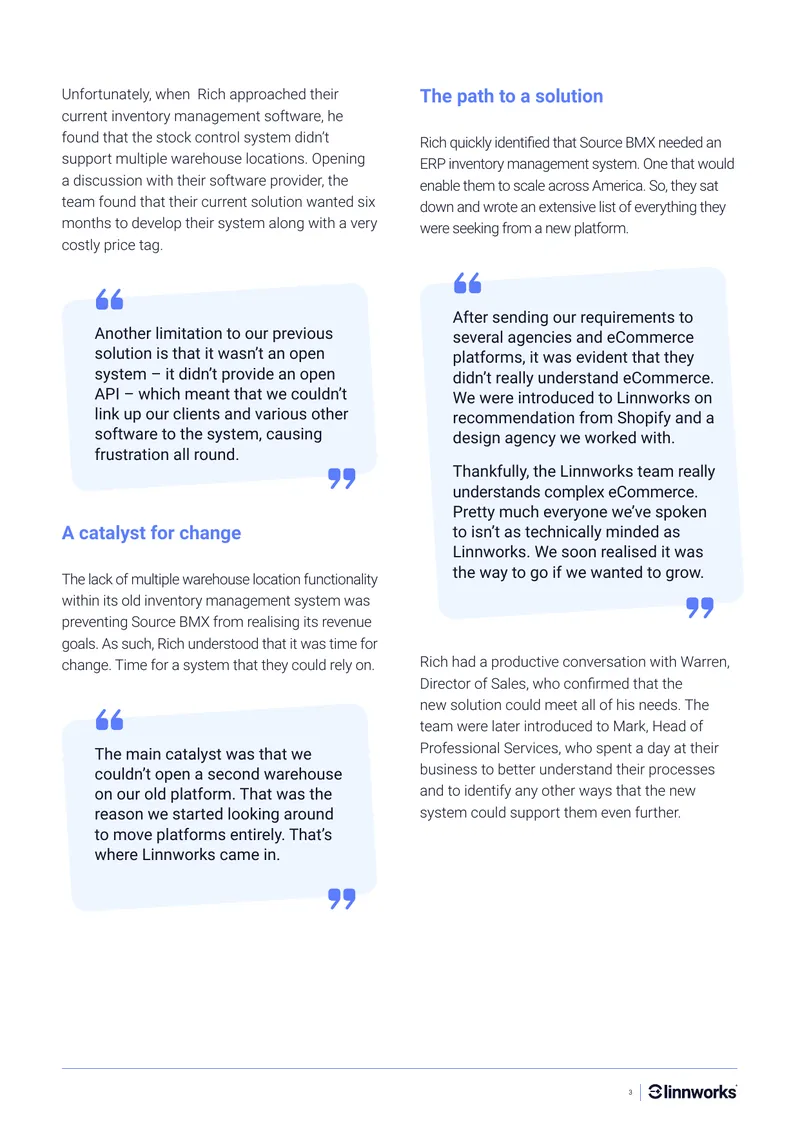 Unfortunately, when Rich approached their current inventory management software, he found that the stock control system didn't support multiple warehouse locations. Opening a discussion with their software provider, the team found that their current solution wanted six months to develop their system along with a very costly price tag.

Another limitation to our previous solution is that it wasn't an open system – it didn't provide an open API – which meant that we couldn't link up our clients and various other software to the system, causing frustration all round.

A catalyst for change

The lack of multiple warehouse location functionality within its old inventory management system was preventing Source BMX from realising its revenue goals. As such, Rich understood that it was time for change. Time for a system that they could rely on.

The main catalyst was that we couldn't open a second warehouse on our old platform. That was the reason we started looking around to move platforms entirely. That's where Linnworks came in.

The path to a solution

Rich quickly identified that Source BMX needed an ERP inventory management system. One that would enable them to scale across America. So, they sat down and wrote an extensive list of everything they were seeking from a new platform.

After sending our requirements to several agencies and eCommerce platforms, it was evident that they didn't really understand eCommerce. We were introduced to Linnworks on recommendation from Shopify and a design agency we worked with.

Thankfully, the Linnworks team really understands complex eCommerce. Pretty much everyone we've spoken to isn't as technically minded as Linnworks. We soon realised it was the way to go if we wanted to grow.

Rich had a productive conversation with Warren, Director of Sales, who confirmed that the new solution could meet all of his needs. The team were later introduced to Mark, Head of Professional Services, who spent a day at their business to better understand their processes and to identify any other ways that the new system could support them even further.

3 linnworks